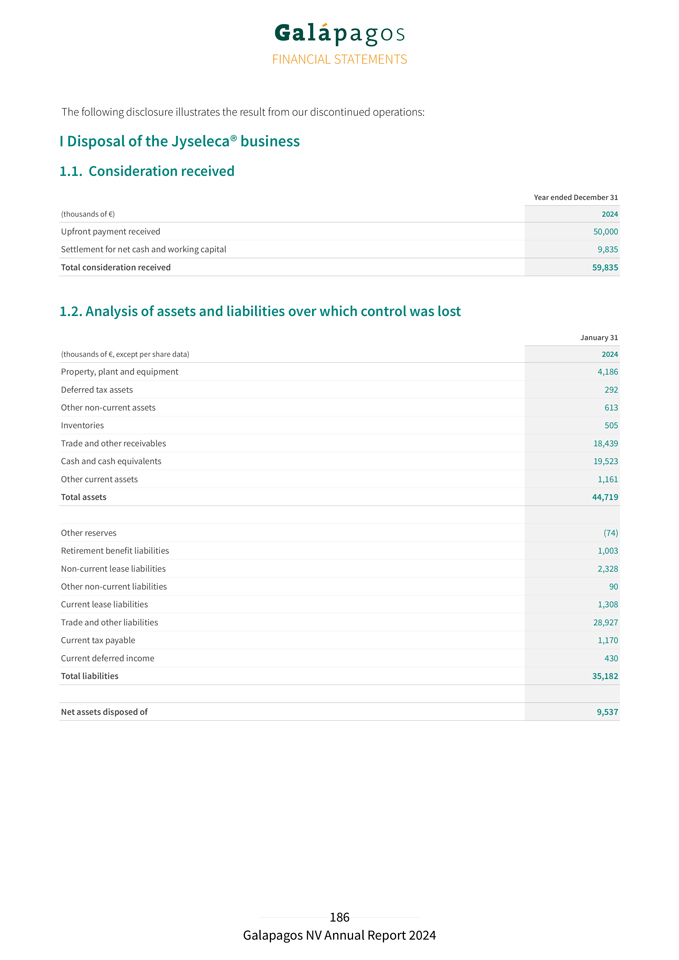 Galápagos
FINANCIAL STATEMENTS

The following disclosure illustrates the result from our discontinued operations:

I Disposal of the Jyseleca® business

1.1. Consideration received

| | Year ended December 31 |
|---|---|
| (thousands of €) | 2024 |
| Upfront payment received | 50,000 |
| Settlement for net cash and working capital | 9,835 |
| Total consideration received | 59,835 |

1.2. Analysis of assets and liabilities over which control was lost

| | January 31 |
|---|---|
| (thousands of €, except per share data) | 2024 |
| Property, plant and equipment | 4,186 |
| Deferred tax assets | 292 |
| Other non-current assets | 613 |
| Inventories | 505 |
| Trade and other receivables | 18,439 |
| Cash and cash equivalents | 19,523 |
| Other current assets | 1,161 |
| Total assets | 44,719 |
| | |
| Other reserves | (74) |
| Retirement benefit liabilities | 1,003 |
| Non-current lease liabilities | 2,328 |
| Other non-current liabilities | 90 |
| Current lease liabilities | 1,308 |
| Trade and other liabilities | 28,927 |
| Current tax payable | 1,170 |
| Current deferred income | 430 |
| Total liabilities | 35,182 |
| | |
| Net assets disposed of | 9,537 |

186
Galapagos NV Annual Report 2024